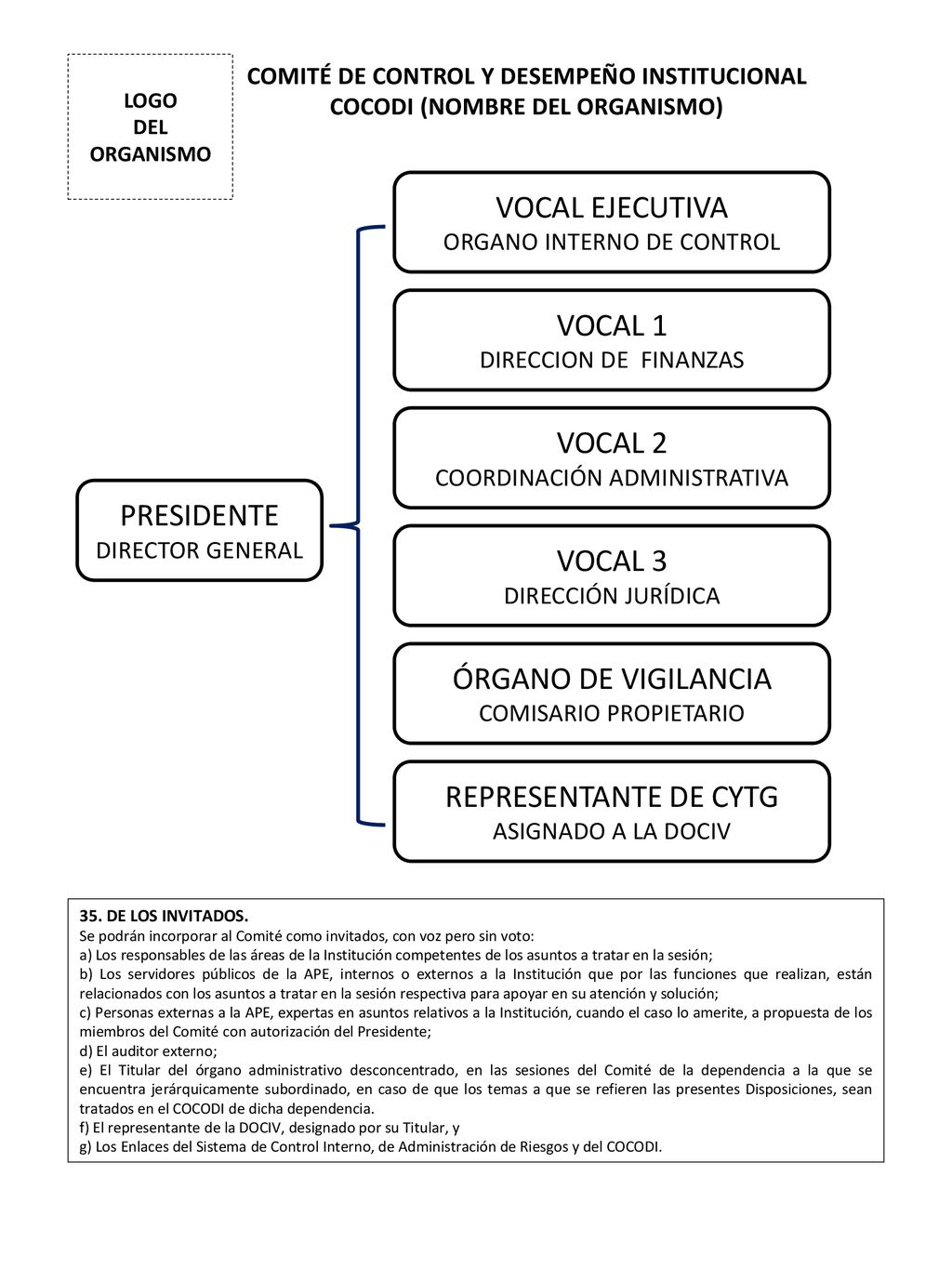 LOGO
DEL
ORGANISMO

COMITÉ DE CONTROL Y DESEMPEÑO INSTITUCIONAL
COCODI (NOMBRE DEL ORGANISMO)

PRESIDENTE
DIRECTOR GENERAL

VOCAL EJECUTIVA
ORGANO INTERNO DE CONTROL

VOCAL 1
DIRECCION DE FINANZAS

VOCAL 2
COORDINACIÓN ADMINISTRATIVA

VOCAL 3
DIRECCIÓN JURÍDICA

ÓRGANO DE VIGILANCIA
COMISARIO PROPIETARIO

REPRESENTANTE DE CYTG
ASIGNADO A LA DOCIV

35. DE LOS INVITADOS.
Se podrán incorporar al Comité como invitados, con voz pero sin voto:
a) Los responsables de las áreas de la Institución competentes de los asuntos a tratar en la sesión;
b) Los servidores públicos de la APE, internos o externos a la Institución que por las funciones que realizan, están relacionados con los asuntos a tratar en la sesión respectiva para apoyar en su atención y solución;
c) Personas externas a la APE, expertas en asuntos relativos a la Institución, cuando el caso lo amerite, a propuesta de los miembros del Comité con autorización del Presidente;
d) El auditor externo;
e) El Titular del órgano administrativo desconcentrado, en las sesiones del Comité de la dependencia a la que se encuentra jerárquicamente subordinado, en caso de que los temas a que se refieren las presentes Disposiciones, sean tratados en el COCODI de dicha dependencia.
f) El representante de la DOCIV, designado por su Titular, y
g) Los Enlaces del Sistema de Control Interno, de Administración de Riesgos y del COCODI.